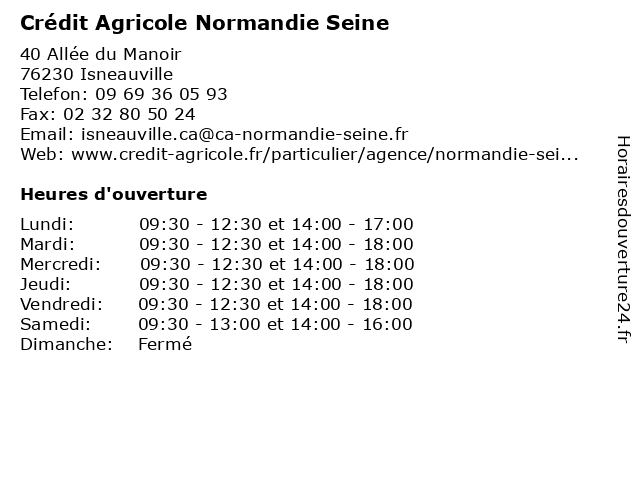 Crédit Agricole Normandie Seine

40 Allée du Manoir
76230 Isneauville
Telefon: 09 69 36 05 93
Fax: 02 32 80 50 24
Email: isneauville.ca@ca-normandie-seine.fr
Web: www.credit-agricole.fr/particulier/agence/normandie-sei...

Heures d'ouverture

| | |
|---|---|
| Lundi: | 09:30 - 12:30 et 14:00 - 17:00 |
| Mardi: | 09:30 - 12:30 et 14:00 - 18:00 |
| Mercredi: | 09:30 - 12:30 et 14:00 - 18:00 |
| Jeudi: | 09:30 - 12:30 et 14:00 - 18:00 |
| Vendredi: | 09:30 - 12:30 et 14:00 - 18:00 |
| Samedi: | 09:30 - 13:00 et 14:00 - 16:00 |
| Dimanche: | Fermé |

Horairesdouverture24.fr